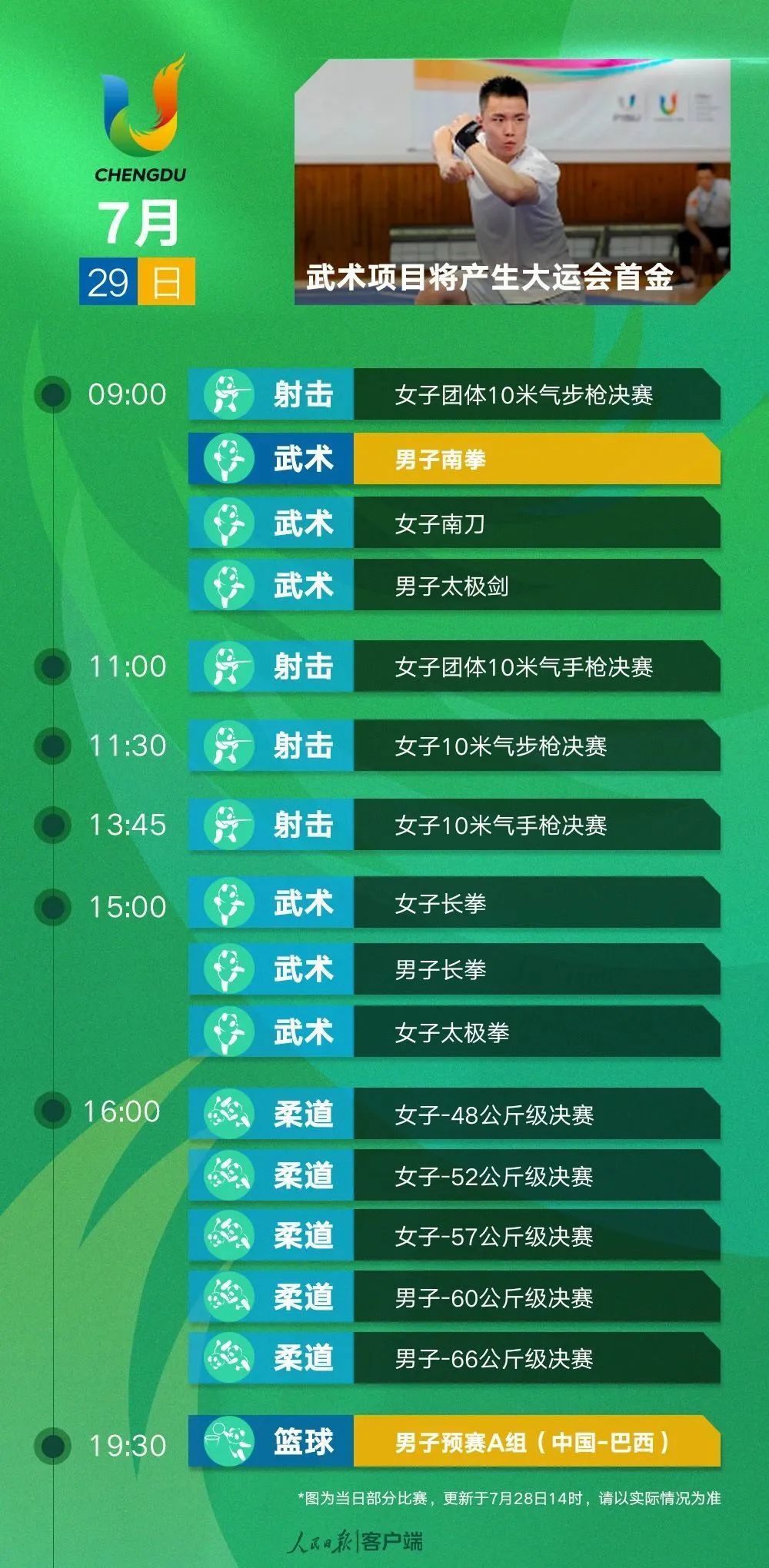 CHENGDU
7月
29 日

武术项目将产生大运会首金

09:00 射击 女子团体10米气步枪决赛
武术 男子南拳
武术 女子南刀
武术 男子太极剑
11:00 射击 女子团体10米气手枪决赛
11:30 射击 女子10米气步枪决赛
13:45 射击 女子10米气手枪决赛
15:00 武术 女子长拳
武术 男子长拳
武术 女子太极拳
16:00 柔道 女子-48公斤级决赛
柔道 女子-52公斤级决赛
柔道 女子-57公斤级决赛
柔道 男子-60公斤级决赛
柔道 男子-66公斤级决赛
19:30 篮球 男子预赛A组（中国-巴西）

*图为当日部分比赛，更新于7月28日14时，请以实际情况为准

人民日报|客户端